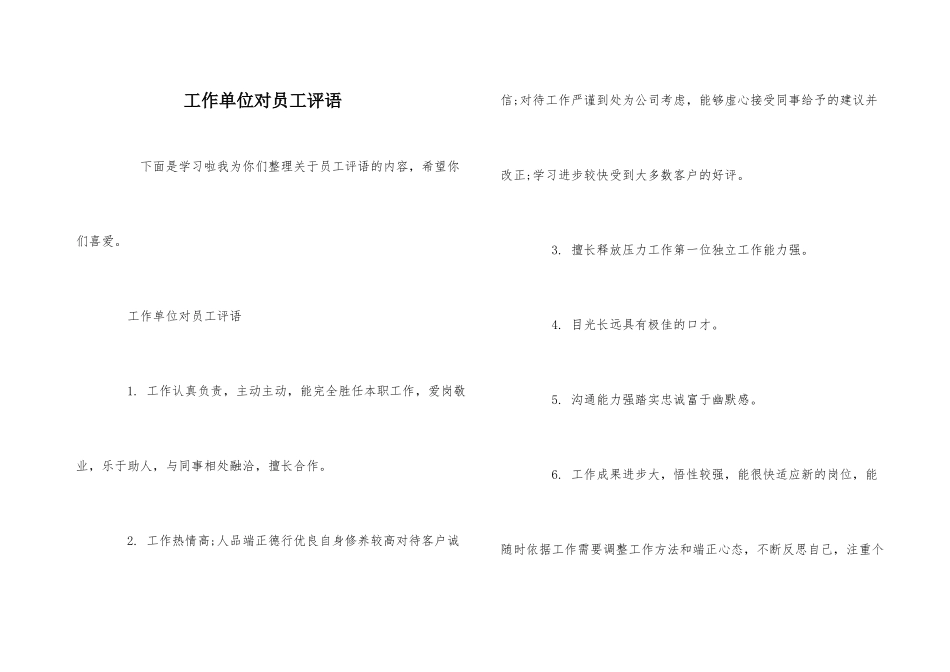 工作单位对员工评语

下面是学习啦我为你们整理关于员工评语的内容，希望你们喜爱。

工作单位对员工评语

1. 工作认真负责，主动主动，能完全胜任本职工作，爱岗敬业，乐于助人，与同事相处融洽，擅长合作。

2. 工作热情高;人品端正德行优良自身修养较高对待客户诚信;对待工作严谨到处为公司考虑，能够虚心接受同事给予的建议并改正;学习进步较快受到大多数客户的好评。

3. 擅长释放压力工作第一位独立工作能力强。

4. 目光长远具有极佳的口才。

5. 沟通能力强踏实忠诚富于幽默感。

6. 工作成果进步大，悟性较强，能很快适应新的岗位，能随时依据工作需要调整工作方法和端正心态，不断反思自己，注重个